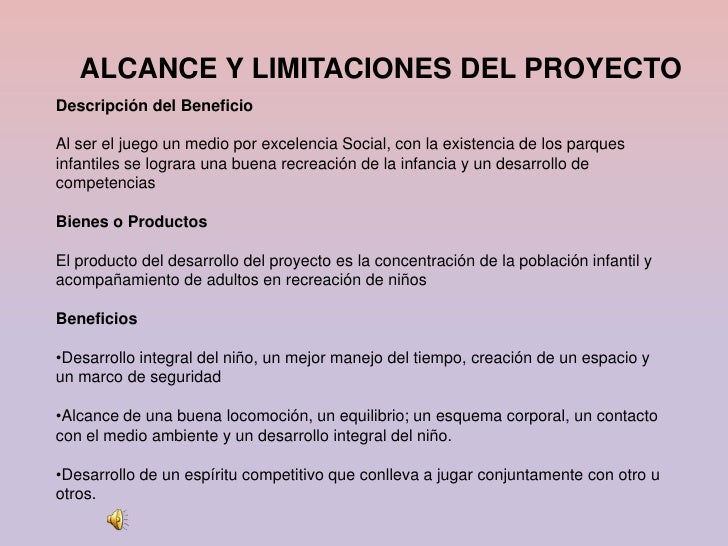 ALCANCE Y LIMITACIONES DEL PROYECTO

Descripción del Beneficio

Al ser el juego un medio por excelencia Social, con la existencia de los parques infantiles se lograra una buena recreación de la infancia y un desarrollo de competencias

Bienes o Productos

El producto del desarrollo del proyecto es la concentración de la población infantil y acompañamiento de adultos en recreación de niños

Beneficios

•Desarrollo integral del niño, un mejor manejo del tiempo, creación de un espacio y un marco de seguridad

•Alcance de una buena locomoción, un equilibrio; un esquema corporal, un contacto con el medio ambiente y un desarrollo integral del niño.

•Desarrollo de un espíritu competitivo que conlleva a jugar conjuntamente con otro u otros.